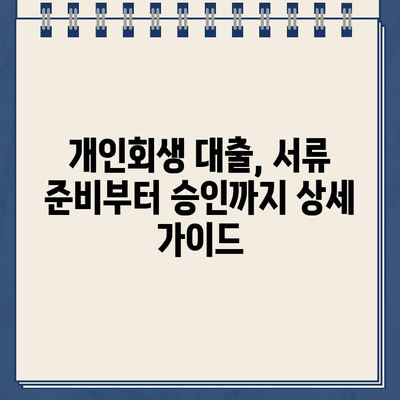 개인회생 대출, 서류 준비부터 승인까지 상세 가이드